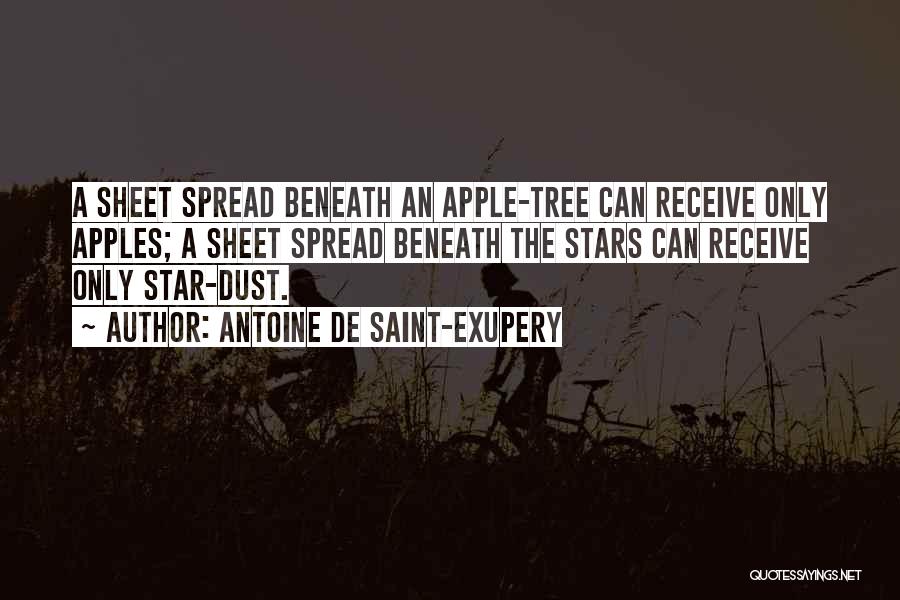 A SHEET SPREAD BENEATH AN APPLE-TREE CAN RECEIVE ONLY APPLES; A SHEET SPREAD BENEATH THE STARS CAN RECEIVE ONLY STAR-DUST.

~ AUTHOR: ANTOINE DE SAINT-EXUPERY

QUOTESSAYINGS.NET